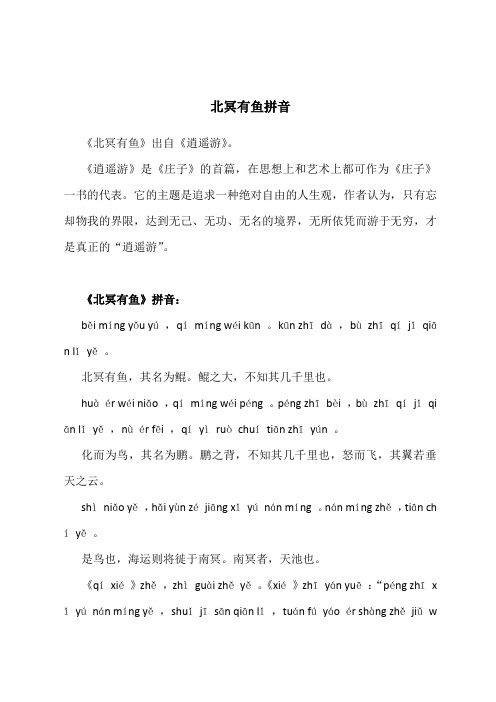 北冥有鱼拼音

《北冥有鱼》出自《逍遥游》。

《逍遥游》是《庄子》的首篇，在思想上和艺术上都可作为《庄子》一书的代表。它的主题是追求一种绝对自由的人生观，作者认为，只有忘却物我的界限，达到无己、无功、无名的境界，无所依凭而游于无穷，才是真正的“逍遥游”。

《北冥有鱼》拼音：

běi míng yǒu yú ，qí míng wéi kūn 。kūn zhī dà ，bù zhī qí jǐ qiān lǐ yě 。

北冥有鱼，其名为鲲。鲲之大，不知其几千里也。

huà ér wéi niǎo ，qí míng wéi péng 。péng zhī bèi ，bù zhī qí jǐ qiān lǐ yě ，nù ér fēi ，qí yì ruò chuí tiān zhī yún 。

化而为鸟，其名为鹏。鹏之背，不知其几千里也，怒而飞，其翼若垂天之云。

shì niǎo yě ，hǎi yùn zé jiāng xǐ yú nán míng 。nán míng zhě ，tiān chí yě 。

是鸟也，海运则将徙于南冥。南冥者，天池也。

《qí xié 》zhě ，zhì guài zhě yě 。《xié 》zhī yán yuē ：“péng zhī xǐ yú nán míng yě ，shuǐ jī sān qiān lǐ ，tuán fú yáo ér shàng zhě jiǔ w